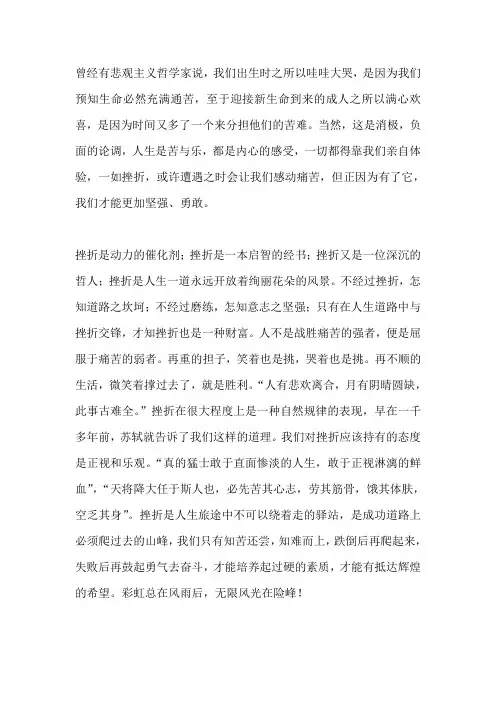 曾经有悲观主义哲学家说，我们出生时之所以哇哇大哭，是因为我们预知生命必然充满通苦，至于迎接新生命到来的成人之所以满心欢喜，是因为时间又多了一个来分担他们的苦难。当然，这是消极，负面的论调，人生是苦与乐，都是内心的感受，一切都得靠我们亲自体验，一如挫折，或许遭遇之时会让我们感动痛苦，但正因为有了它，我们才能更加坚强、勇敢。

挫折是动力的催化剂；挫折是一本启智的经书；挫折又是一位深沉的哲人；挫折是人生一道永远开放着绚丽花朵的风景。不经过挫折，怎知道路之坎坷；不经过磨练，怎知意志之坚强；只有在人生道路中与挫折交锋，才知挫折也是一种财富。人不是战胜痛苦的强者，便是屈服于痛苦的弱者。再重的担子，笑着也是挑，哭着也是挑。再不顺的生活，微笑着撑过去了，就是胜利。“人有悲欢离合，月有阴晴圆缺，此事古难全。”挫折在很大程度上是一种自然规律的表现，早在一千多年前，苏轼就告诉了我们这样的道理。我们对挫折应该持有的态度是正视和乐观。“真的猛士敢于直面惨淡的人生，敢于正视淋漓的鲜血”，“天将降大任于斯人也，必先苦其心志，劳其筋骨，饿其体肤，空乏其身”。挫折是人生旅途中不可以绕着走的驿站，是成功道路上必须爬过去的山峰，我们只有知苦还尝，知难而上，跌倒后再爬起来，失败后再鼓起勇气去奋斗，才能培养起过硬的素质，才能有抵达辉煌的希望。彩虹总在风雨后，无限风光在险峰！